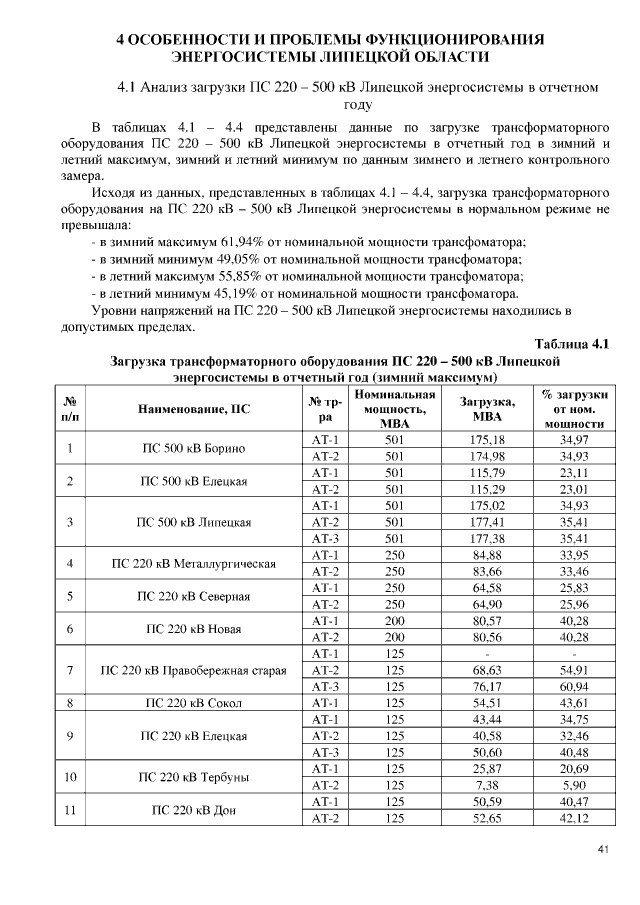 4 ОСОБЕННОСТИ И ПРОБЛЕМЫ ФУНКЦИОНИРОВАНИЯ ЭНЕРГОСИСТЕМЫ ЛИПЕЦКОЙ ОБЛАСТИ

4.1 Анализ загрузки ПС 220 – 500 кВ Липецкой энергосистемы в отчетном году

В таблицах 4.1 – 4.4 представлены данные по загрузке трансформаторного оборудования ПС 220 – 500 кВ Липецкой энергосистемы в отчетный год в зимний и летний максимум, зимний и летний минимум по данным зимнего и летнего контрольного замера.

Исходя из данных, представленных в таблицах 4.1 – 4.4, загрузка трансформаторного оборудования на ПС 220 кВ – 500 кВ Липецкой энергосистемы в нормальном режиме не превышала:
- в зимний максимум 61,94% от номинальной мощности трансфоматора;
- в зимний минимум 49,05% от номинальной мощности трансфоматора;
- в летний максимум 55,85% от номинальной мощности трансфоматора;
- в летний минимум 45,19% от номинальной мощности трансфоматора.

Уровни напряжений на ПС 220 – 500 кВ Липецкой энергосистемы находились в допустимых пределах.

Таблица 4.1

Загрузка трансформаторного оборудования ПС 220 – 500 кВ Липецкой энергосистемы в отчетный год (зимний максимум)

| № п/п | Наименование, ПС | № тр-ра | Номинальная мощность, МВА | Загрузка, МВА | % загрузки от ном. мощности |
|---|---|---|---|---|---|
| 1 | ПС 500 кВ Борино | АТ-1 | 501 | 175,18 | 34,97 |
| | | АТ-2 | 501 | 174,98 | 34,93 |
| 2 | ПС 500 кВ Елецкая | АТ-1 | 501 | 115,79 | 23,11 |
| | | АТ-2 | 501 | 115,29 | 23,01 |
| 3 | ПС 500 кВ Липецкая | АТ-1 | 501 | 175,02 | 34,93 |
| | | АТ-2 | 501 | 177,41 | 35,41 |
| | | АТ-3 | 501 | 177,38 | 35,41 |
| 4 | ПС 220 кВ Металлургическая | АТ-1 | 250 | 84,88 | 33,95 |
| | | АТ-2 | 250 | 83,66 | 33,46 |
| 5 | ПС 220 кВ Северная | АТ-1 | 250 | 64,58 | 25,83 |
| | | АТ-2 | 250 | 64,90 | 25,96 |
| 6 | ПС 220 кВ Новая | АТ-1 | 200 | 80,57 | 40,28 |
| | | АТ-2 | 200 | 80,56 | 40,28 |
| 7 | ПС 220 кВ Правобережная старая | АТ-1 | 125 | - | - |
| | | АТ-2 | 125 | 68,63 | 54,91 |
| | | АТ-3 | 125 | 76,17 | 60,94 |
| 8 | ПС 220 кВ Сокол | АТ-1 | 125 | 54,51 | 43,61 |
| 9 | ПС 220 кВ Елецкая | АТ-1 | 125 | 43,44 | 34,75 |
| | | АТ-2 | 125 | 40,58 | 32,46 |
| | | АТ-3 | 125 | 50,60 | 40,48 |
| 10 | ПС 220 кВ Тербуны | АТ-1 | 125 | 25,87 | 20,69 |
| | | АТ-2 | 125 | 7,38 | 5,90 |
| 11 | ПС 220 кВ Дон | АТ-1 | 125 | 50,59 | 40,47 |
| | | АТ-2 | 125 | 52,65 | 42,12 |

41